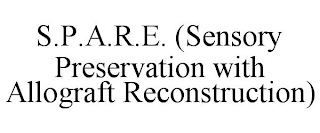 S.P.A.R.E. (Sensory Preservation with Allograft Reconstruction)